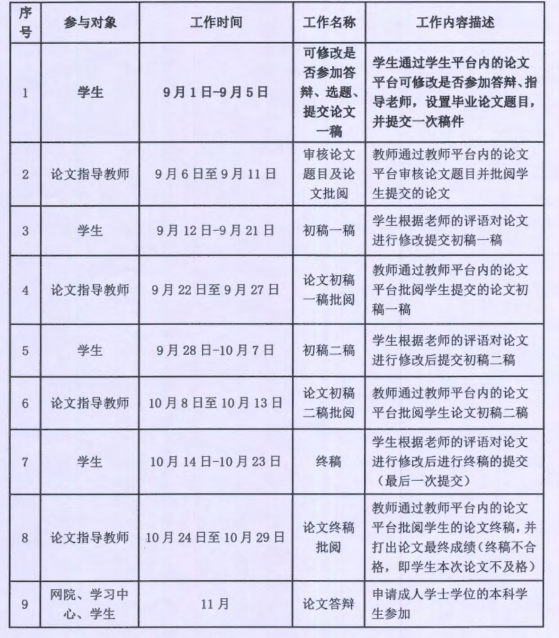 | 序号 | 参与对象 | 工作时间 | 工作名称 | 工作内容描述 |
|---|---|---|---|---|
| 1 | 学生 | 9月1日-9月5日 | 可修改是否参加答辩、选题、提交论文一稿 | 学生通过学生平台内的论文平台可修改是否参加答辩、指导老师，设置毕业论文题目，并提交一次稿件 |
| 2 | 论文指导教师 | 9月6日至9月11日 | 审核论文题目及论文批阅 | 教师通过教师平台内的论文平台审核论文题目并批阅学生提交的论文 |
| 3 | 学生 | 9月12日-9月21日 | 初稿一稿 | 学生根据老师的评语对论文进行修改提交初稿一稿 |
| 4 | 论文指导教师 | 9月22日至9月27日 | 论文初稿一稿批阅 | 教师通过教师平台内的论文平台批阅学生提交的论文初稿一稿 |
| 5 | 学生 | 9月28日-10月7日 | 初稿二稿 | 学生根据老师的评语对论文进行修改后提交初稿二稿 |
| 6 | 论文指导教师 | 10月8日至10月13日 | 论文初稿二稿批阅 | 教师通过教师平台内的论文平台批阅学生论文初稿二稿 |
| 7 | 学生 | 10月14日-10月23日 | 终稿 | 学生根据老师的评语对论文进行修改后进行终稿的提交（最后一次提交） |
| 8 | 论文指导教师 | 10月24日至10月29日 | 论文终稿批阅 | 教师通过教师平台内的论文平台批阅学生的论文终稿，并打出论文最终成绩（终稿不合格，即学生本次论文不及格） |
| 9 | 网院、学习中心、学生 | 11月 | 论文答辩 | 申请成人学士学位的本科学生参加 |